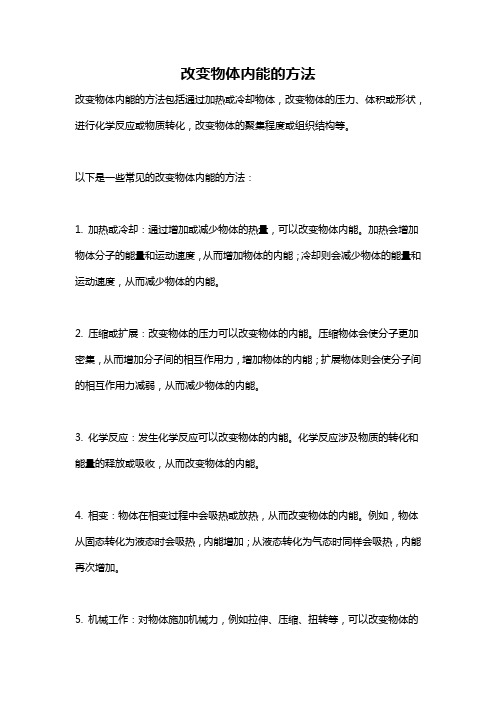 改变物体内能的方法

改变物体内能的方法包括通过加热或冷却物体，改变物体的压力、体积或形状，进行化学反应或物质转化，改变物体的聚集程度或组织结构等。

以下是一些常见的改变物体内能的方法：

1. 加热或冷却：通过增加或减少物体的热量，可以改变物体内能。加热会增加物体分子的能量和运动速度，从而增加物体的内能；冷却则会减少物体的能量和运动速度，从而减少物体的内能。

2. 压缩或扩展：改变物体的压力可以改变物体的内能。压缩物体会使分子更加密集，从而增加分子间的相互作用力，增加物体的内能；扩展物体则会使分子间的相互作用力减弱，从而减少物体的内能。

3. 化学反应：发生化学反应可以改变物体的内能。化学反应涉及物质的转化和能量的释放或吸收，从而改变物体的内能。

4. 相变：物体在相变过程中会吸热或放热，从而改变物体的内能。例如，物体从固态转化为液态时会吸热，内能增加；从液态转化为气态时同样会吸热，内能再次增加。

5. 机械工作：对物体施加机械力，例如拉伸、压缩、扭转等，可以改变物体的